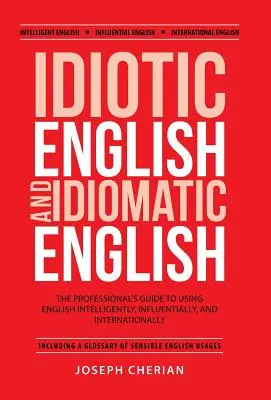 INTELLIGENT ENGLISH • INFLUENTIAL ENGLISH • INTERNATIONAL ENGLISH

IDIOTIC
ENGLISH
AND IDIOMATIC
ENGLISH

THE PROFESSIONAL'S GUIDE TO USING ENGLISH INTELLIGENTLY, INFLUENTIALLY, AND INTERNATIONALLY

INCLUDING A GLOSSARY OF SENSIBLE ENGLISH USAGES

JOSEPH CHERIAN